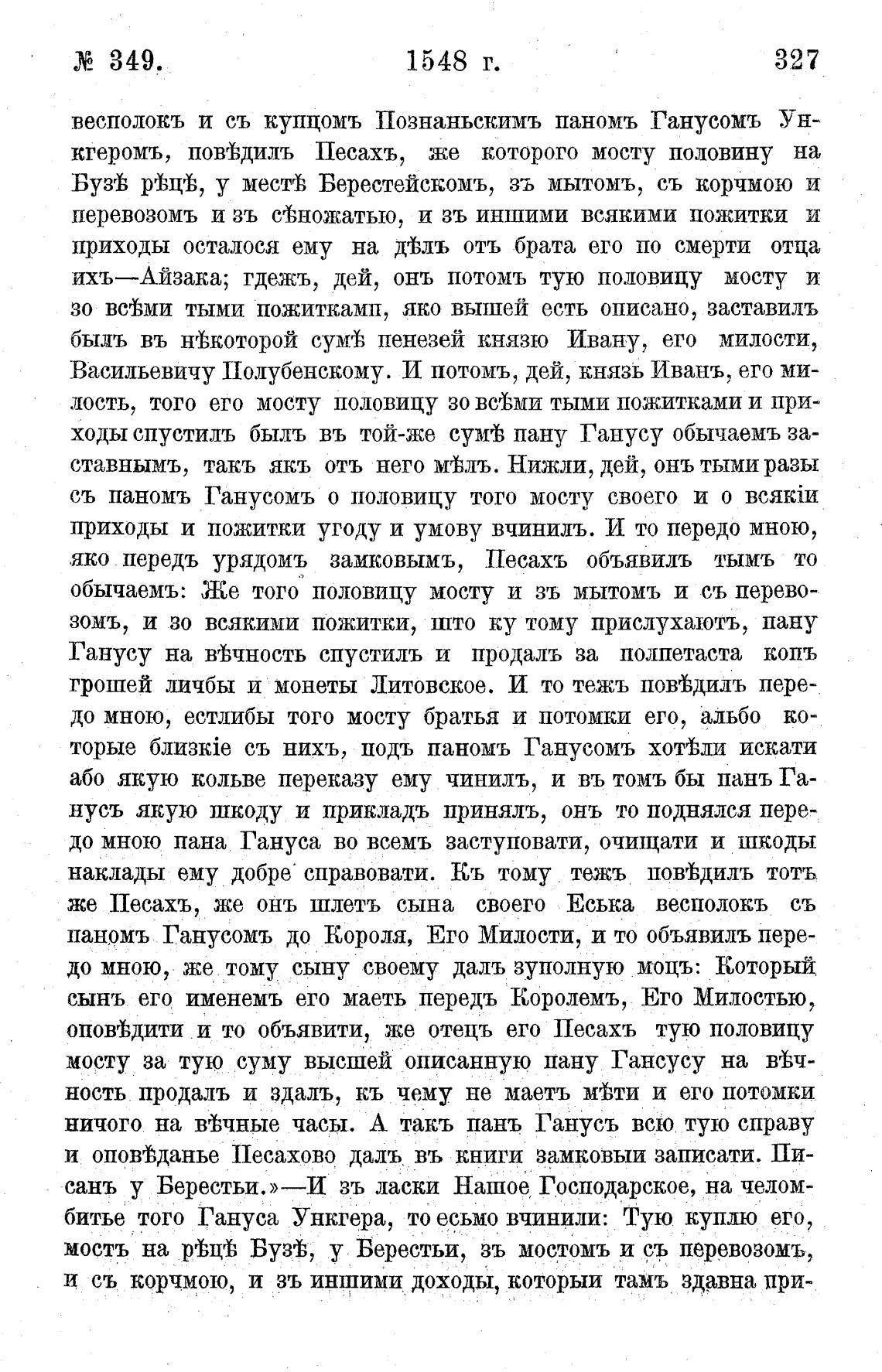 № 349. 1548 г. 327

весполокъ и съ купцомъ Познаньскимъ паномъ Ганусомъ Ункгеромъ, повѣдилъ Песахъ, же которого мосту половину на Бузѣ рѣцѣ, у местѣ Берестейскомъ, зъ мытомъ, съ корчмою и перевозомъ и зъ сѣножатью, и зъ иншими всякими пожитки и приходы осталося ему на дѣлъ отъ брата его по смерти отца ихъ—Айзака; гдежъ, дей, онъ потомъ тую половицу мосту и зо всѣми тыми пожиткамп, яко вышей есть описано, заставилъ былъ въ нѣкоторой сумѣ пенезей князю Ивану, его милости, Васильевичу Полубенскому. И потомъ, дей, князь Иванъ, его милость, того его мосту половицу зо всѣми тыми пожитками и приходы спустилъ былъ въ той-же сумѣ пану Ганусу обычаемъ заставнымъ, такъ якъ отъ него мѣлъ. Нижли, дей, онъ тыми разы съ паномъ Ганусомъ о половицу того мосту своего и о всякіи приходы и пожитки угоду и умову вчинилъ. И то передо мною, яко передъ урядомъ замковымъ, Песахъ объявилъ тымъ то обычаемъ: Же того половицу мосту и зъ мытомъ и съ перевозомъ, и зо всякими пожитки, што ку тому прислухаютъ, пану Ганусу на вѣчность спустилъ и продалъ за полпетаста копъ грошей личбы и монеты Литовское. И то тежъ повѣдилъ передо мною, естлибы того мосту братья и потомки его, альбо которые близкіе съ нихъ, подъ паномъ Ганусомъ хотѣли искати або якую кольве переказу ему чинилъ, и въ томъ бы панъ Ганусъ якую шкоду и прикладъ принялъ, онъ то поднялся передо мною пана Гануса во всемъ заступовати, очищати и шкоды наклады ему добре справовати. Къ тому тежъ повѣдилъ тотъ же Песахъ, же онъ шлетъ сына своего Еська весполокъ съ паномъ Ганусомъ до Короля, Его Милости, и то объявилъ передо мною, же тому сыну своему далъ зуполную моцъ: Который сынъ его именемъ его маетъ передъ Королемъ, Его Милостью, оповѣдити и то объявити, же отецъ его Песахъ тую половицу мосту за тую суму высшей описанную пану Гансусу на вѣчность продалъ и здалъ, къ чему не маетъ мѣти и его потомки ничого на вѣчные часы. А такъ панъ Ганусъ всю тую справу и оповѣданье Песахово далъ въ книги замковыи записати. Писанъ у Берестьи.»—И зъ ласки Нашое Господарское, на челомбитье того Гануса Ункгера, то есьмо вчинили: Тую куплю его, мостъ на рѣцѣ Бузѣ, у Берестьи, зъ мостомъ и съ перевозомъ, и съ корчмою, и зъ иншими доходы, которыи тамъ здавна при-